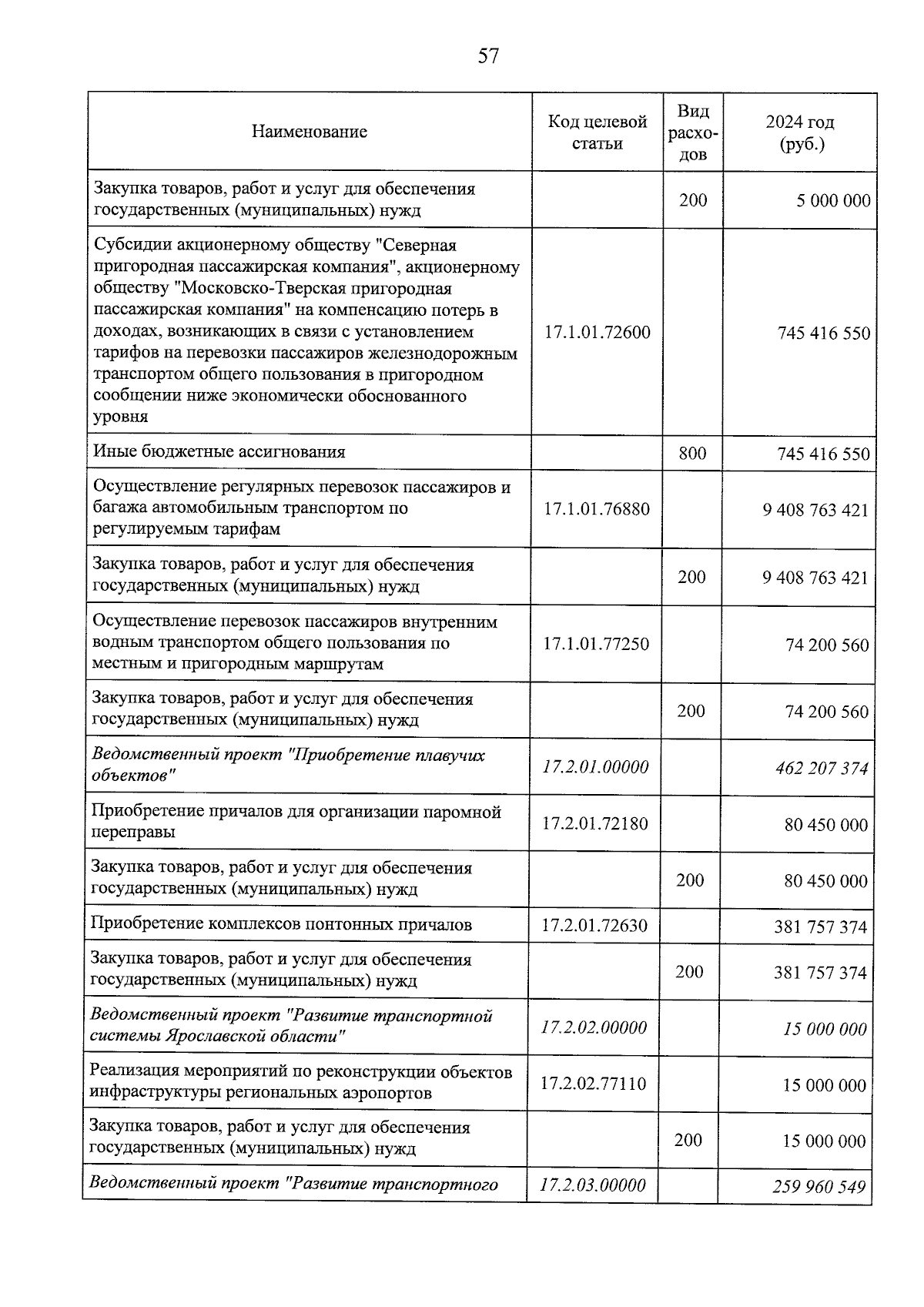 57

| Наименование | Код целевой статьи | Вид расходов | 2024 год (руб.) |
|---|---|---|---|
| Закупка товаров, работ и услуг для обеспечения государственных (муниципальных) нужд | | 200 | 5 000 000 |
| Субсидии акционерному обществу "Северная пригородная пассажирская компания", акционерному обществу "Московско-Тверская пригородная пассажирская компания" на компенсацию потерь в доходах, возникающих в связи с установлением тарифов на перевозки пассажиров железнодорожным транспортом общего пользования в пригородном сообщении ниже экономически обоснованного уровня | 17.1.01.72600 | | 745 416 550 |
| Иные бюджетные ассигнования | | 800 | 745 416 550 |
| Осуществление регулярных перевозок пассажиров и багажа автомобильным транспортом по регулируемым тарифам | 17.1.01.76880 | | 9 408 763 421 |
| Закупка товаров, работ и услуг для обеспечения государственных (муниципальных) нужд | | 200 | 9 408 763 421 |
| Осуществление перевозок пассажиров внутренним водным транспортом общего пользования по местным и пригородным маршрутам | 17.1.01.77250 | | 74 200 560 |
| Закупка товаров, работ и услуг для обеспечения государственных (муниципальных) нужд | | 200 | 74 200 560 |
| Ведомственный проект "Приобретение плавучих объектов" | 17.2.01.00000 | | 462 207 374 |
| Приобретение причалов для организации паромной переправы | 17.2.01.72180 | | 80 450 000 |
| Закупка товаров, работ и услуг для обеспечения государственных (муниципальных) нужд | | 200 | 80 450 000 |
| Приобретение комплексов понтонных причалов | 17.2.01.72630 | | 381 757 374 |
| Закупка товаров, работ и услуг для обеспечения государственных (муниципальных) нужд | | 200 | 381 757 374 |
| Ведомственный проект "Развитие транспортной системы Ярославской области" | 17.2.02.00000 | | 15 000 000 |
| Реализация мероприятий по реконструкции объектов инфраструктуры региональных аэропортов | 17.2.02.77110 | | 15 000 000 |
| Закупка товаров, работ и услуг для обеспечения государственных (муниципальных) нужд | | 200 | 15 000 000 |
| Ведомственный проект "Развитие транспортного | 17.2.03.00000 | | 259 960 549 |